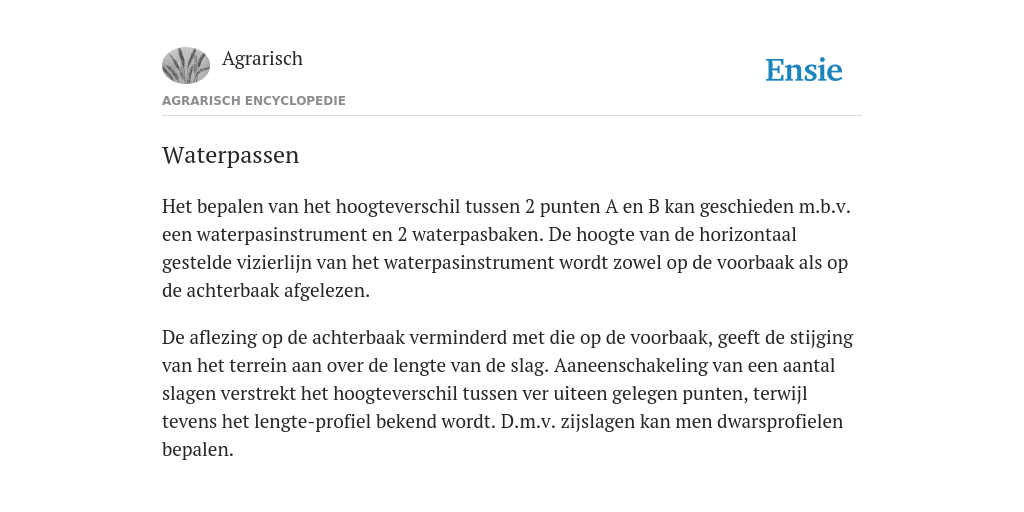 Agrarisch

Ensie

AGRARISCH ENCYCLOPEDIE

Waterpassen

Het bepalen van het hoogteverschil tussen 2 punten A en B kan geschieden m.b.v. een waterpasinstrument en 2 waterpasbaken. De hoogte van de horizontaal gestelde vizierlijn van het waterpasinstrument wordt zowel op de voorbaak als op de achterbaak afgelezen.

De aflezing op de achterbaak verminderd met die op de voorbaak, geeft de stijging van het terrein aan over de lengte van de slag. Aaneenschakeling van een aantal slagen verstrekt het hoogteverschil tussen ver uiteen gelegen punten, terwijl tevens het lengte-profiel bekend wordt. D.m.v. zijslagen kan men dwarsprofielen bepalen.